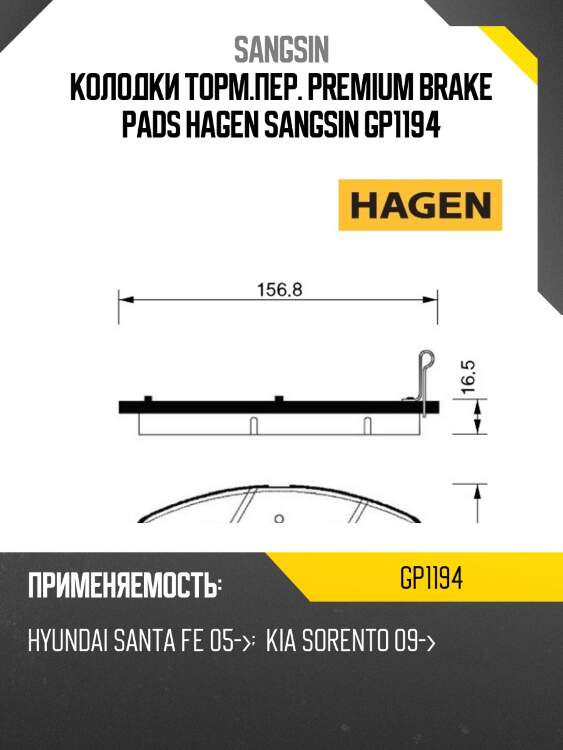 SANGSIN

КОЛОДКИ ТОРМ.ПЕР. PREMIUM BRAKE PADS HAGEN SANGSIN GP1194

HAGEN

156.8

16.5

ПРИМЕНЯЕМОСТЬ:

GP1194

HYUNDAI SANTA FE 05->; KIA SORENTO 09->